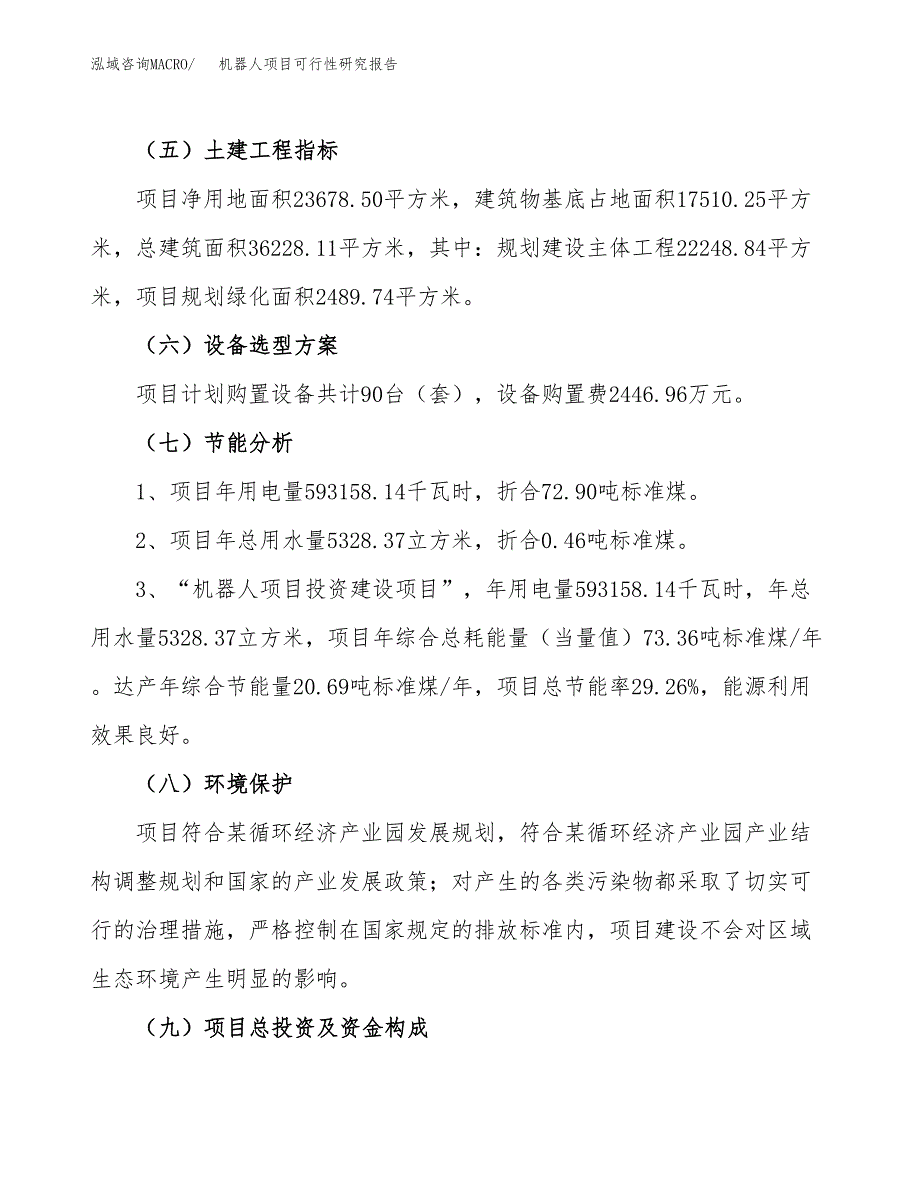 泓域咨询MACRO/　机器人项目可行性研究报告

（五）土建工程指标

项目净用地面积23678.50平方米，建筑物基底占地面积17510.25平方米，总建筑面积36228.11平方米，其中：规划建设主体工程22248.84平方米，项目规划绿化面积2489.74平方米。

（六）设备选型方案

项目计划购置设备共计90台（套），设备购置费2446.96万元。

（七）节能分析

1、项目年用电量593158.14千瓦时，折合72.90吨标准煤。

2、项目年总用水量5328.37立方米，折合0.46吨标准煤。

3、“机器人项目投资建设项目”，年用电量593158.14千瓦时，年总用水量5328.37立方米，项目年综合总耗能量（当量值）73.36吨标准煤/年。达产年综合节能量20.69吨标准煤/年，项目总节能率29.26%，能源利用效果良好。

（八）环境保护

项目符合某循环经济产业园发展规划，符合某循环经济产业园产业结构调整规划和国家的产业发展政策；对产生的各类污染物都采取了切实可行的治理措施，严格控制在国家规定的排放标准内，项目建设不会对区域生态环境产生明显的影响。

（九）项目总投资及资金构成